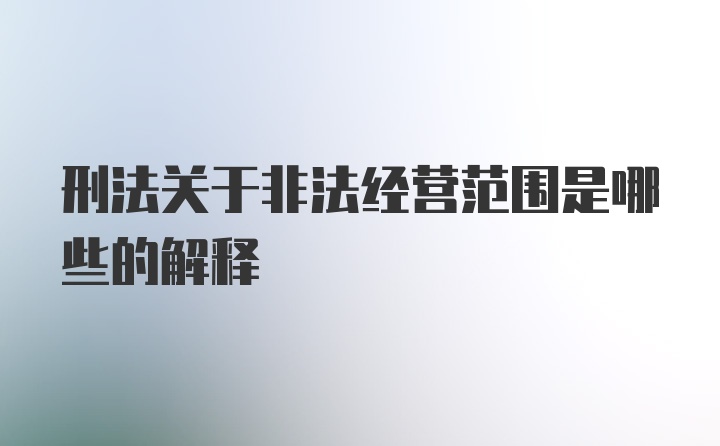 刑法关于非法经营范围是哪些的解释